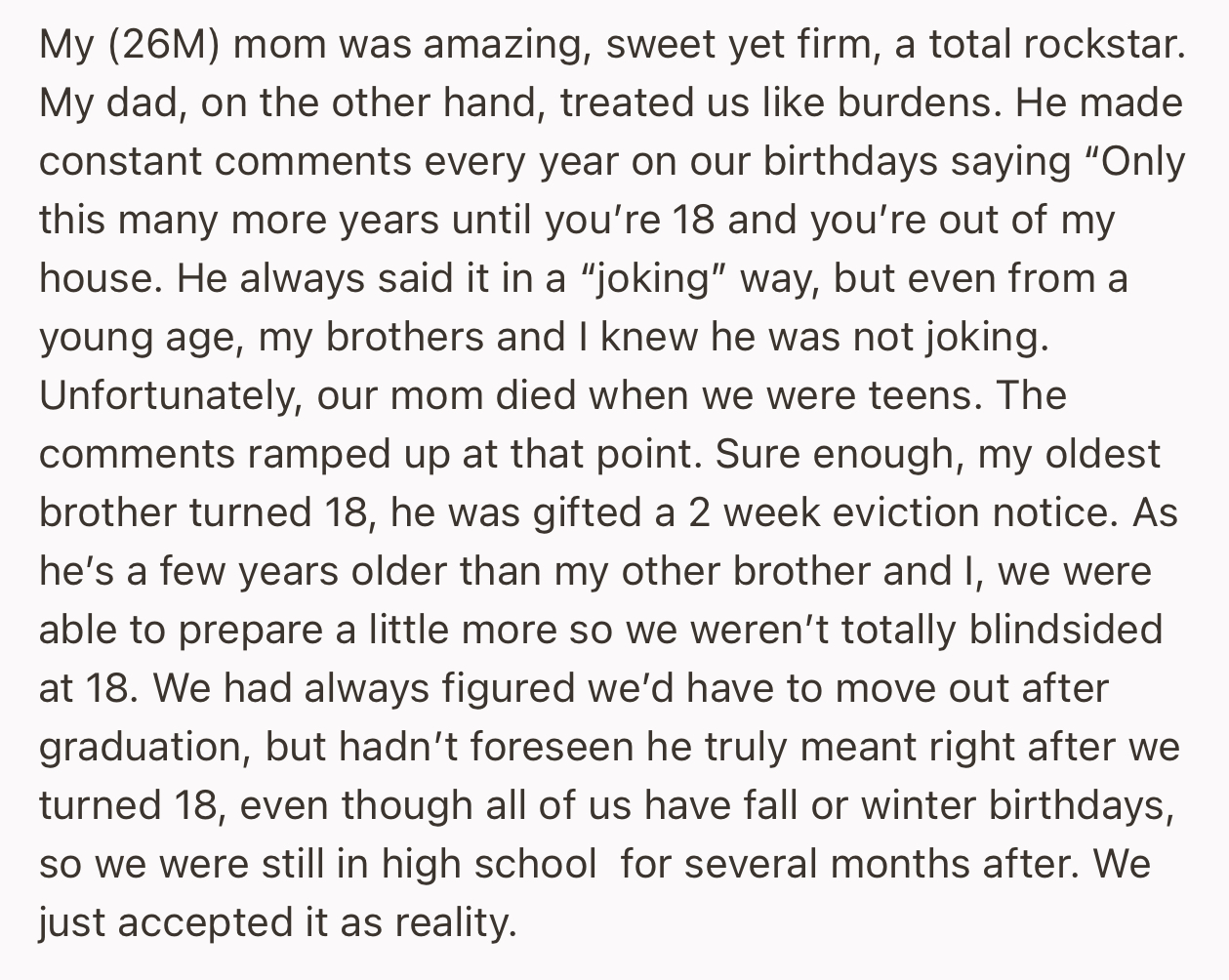 My (26M) mom was amazing, sweet yet firm, a total rockstar. My dad, on the other hand, treated us like burdens. He made constant comments every year on our birthdays saying “Only this many more years until you’re 18 and you’re out of my house. He always said it in a “joking” way, but even from a young age, my brothers and I knew he was not joking. Unfortunately, our mom died when we were teens. The comments ramped up at that point. Sure enough, my oldest brother turned 18, he was gifted a 2 week eviction notice. As he’s a few years older than my other brother and I, we were able to prepare a little more so we weren’t totally blindsided at 18. We had always figured we’d have to move out after graduation, but hadn’t foreseen he truly meant right after we turned 18, even though all of us have fall or winter birthdays, so we were still in high school  for several months after. We just accepted it as reality.